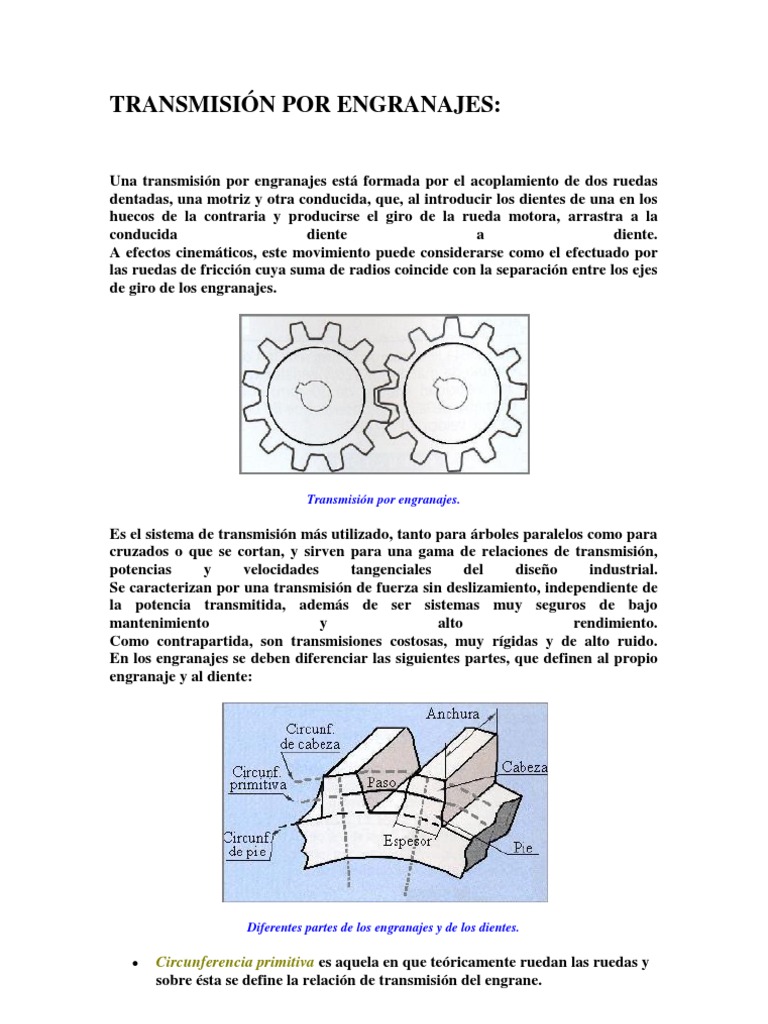 TRANSMISIÓN POR ENGRANAJES:

Una transmisión por engranajes está formada por el acoplamiento de dos ruedas dentadas, una motriz y otra conducida, que, al introducir los dientes de una en los huecos de la contraria y producirse el giro de la rueda motora, arrastra a la conducida diente a diente.
A efectos cinemáticos, este movimiento puede considerarse como el efectuado por las ruedas de fricción cuya suma de radios coincide con la separación entre los ejes de giro de los engranajes.

Transmisión por engranajes.

Es el sistema de transmisión más utilizado, tanto para árboles paralelos como para cruzados o que se cortan, y sirven para una gama de relaciones de transmisión, potencias y velocidades tangenciales del diseño industrial.
Se caracterizan por una transmisión de fuerza sin deslizamiento, independiente de la potencia transmitida, además de ser sistemas muy seguros de bajo mantenimiento y alto rendimiento.
Como contrapartida, son transmisiones costosas, muy rígidas y de alto ruido.
En los engranajes se deben diferenciar las siguientes partes, que definen al propio engranaje y al diente:

Anchura
Circunf. de cabeza
Circunf. primitiva
Paso
Cabeza
Circunf. de pie
Espesor
Pie

Diferentes partes de los engranajes y de los dientes.

• Circunferencia primitiva es aquela en que teóricamente ruedan las ruedas y sobre ésta se define la relación de transmisión del engrane.